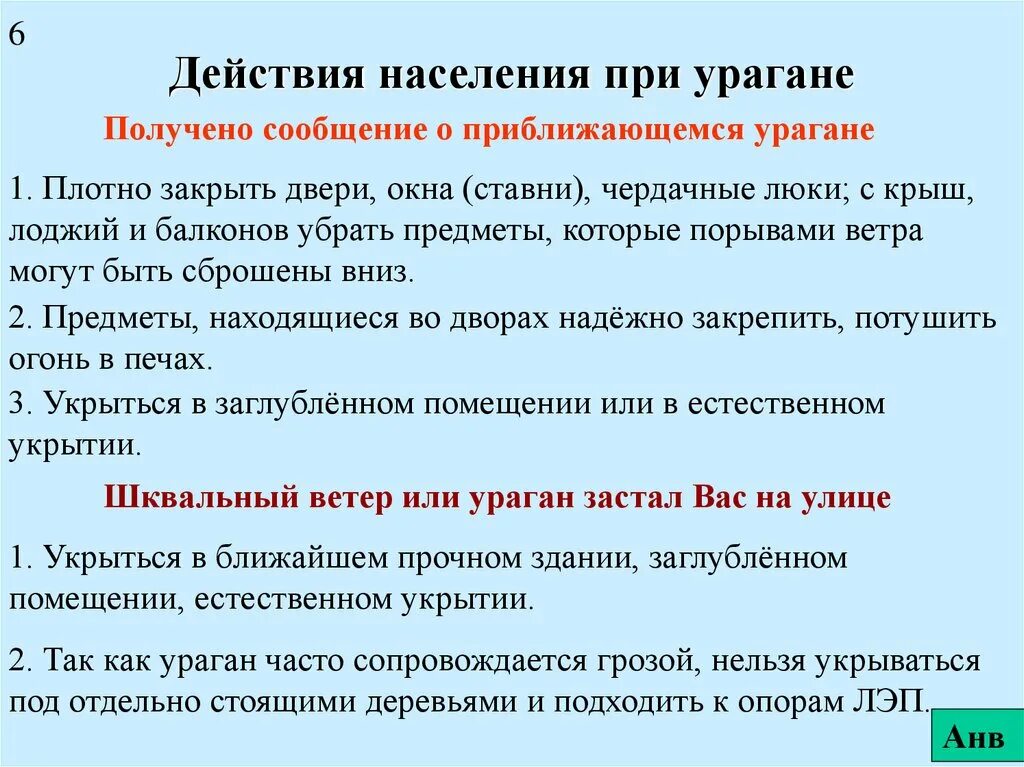 6

Действия населения при урагане

Получено сообщение о приближающемся урагане

1. Плотно закрыть двери, окна (ставни), чердачные люки; с крыш, лоджий и балконов убрать предметы, которые порывами ветра могут быть сброшены вниз.

2. Предметы, находящиеся во дворах надёжно закрепить, потушить огонь в печах.

3. Укрыться в заглублённом помещении или в естественном укрытии.

Шквальный ветер или ураган застал Вас на улице

1. Укрыться в ближайшем прочном здании, заглублённом помещении, естественном укрытии.

2. Так как ураган часто сопровождается грозой, нельзя укрываться под отдельно стоящими деревьями и подходить к опорам ЛЭП.

Анв